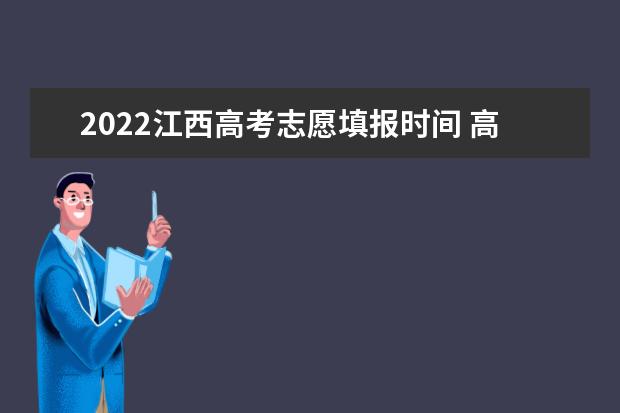 2022江西高考志愿填报时间 高